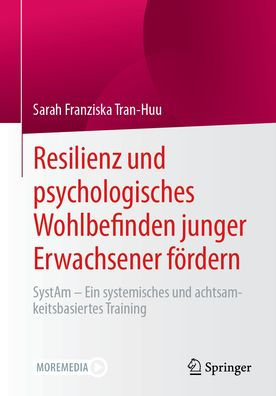 Sarah Franziska Tran-Huu

Resilienz und psychologisches Wohlbefinden junger Erwachsener fördern

SystAm – Ein systemisches und achtsamkeitsbasiertes Training

MOREMEDIA

Springer